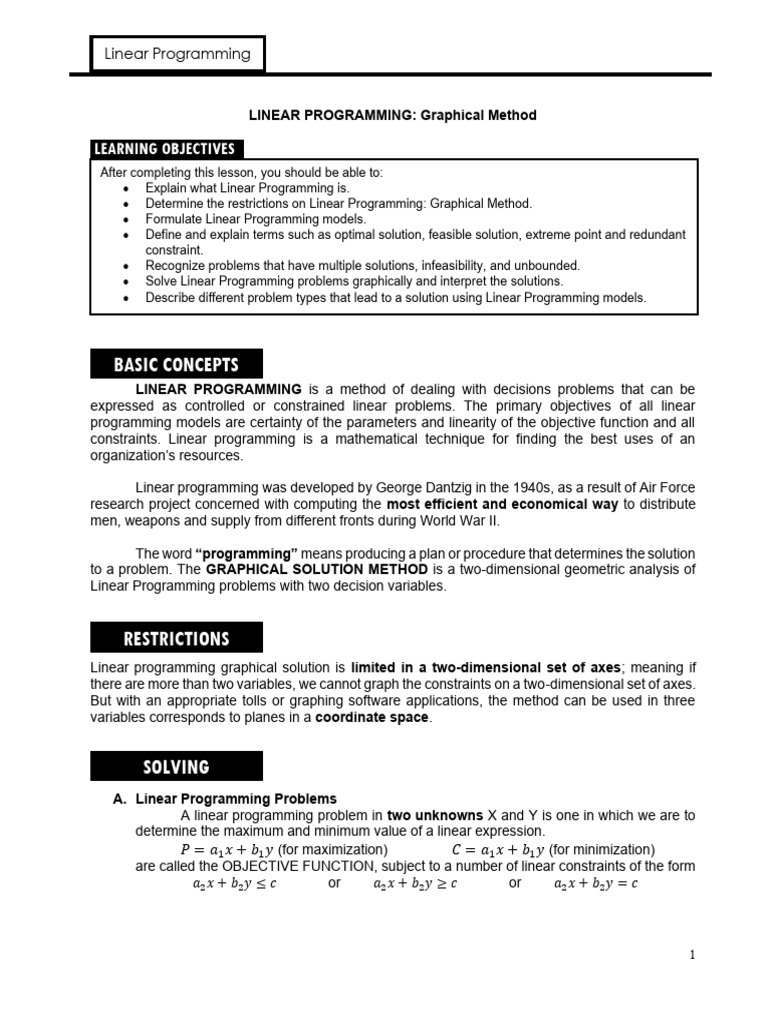 Linear Programming

LINEAR PROGRAMMING: Graphical Method

LEARNING OBJECTIVES

After completing this lesson, you should be able to:
• Explain what Linear Programming is.
• Determine the restrictions on Linear Programming: Graphical Method.
• Formulate Linear Programming models.
• Define and explain terms such as optimal solution, feasible solution, extreme point and redundant constraint.
• Recognize problems that have multiple solutions, infeasibility, and unbounded.
• Solve Linear Programming problems graphically and interpret the solutions.
• Describe different problem types that lead to a solution using Linear Programming models.

BASIC CONCEPTS

LINEAR PROGRAMMING is a method of dealing with decisions problems that can be expressed as controlled or constrained linear problems. The primary objectives of all linear programming models are certainty of the parameters and linearity of the objective function and all constraints. Linear programming is a mathematical technique for finding the best uses of an organization's resources.

Linear programming was developed by George Dantzig in the 1940s, as a result of Air Force research project concerned with computing the most efficient and economical way to distribute men, weapons and supply from different fronts during World War II.

The word "programming" means producing a plan or procedure that determines the solution to a problem. The GRAPHICAL SOLUTION METHOD is a two-dimensional geometric analysis of Linear Programming problems with two decision variables.

RESTRICTIONS

Linear programming graphical solution is limited in a two-dimensional set of axes; meaning if there are more than two variables, we cannot graph the constraints on a two-dimensional set of axes. But with an appropriate tolls or graphing software applications, the method can be used in three variables corresponds to planes in a coordinate space.

SOLVING

A. Linear Programming Problems

A linear programming problem in two unknowns X and Y is one in which we are to determine the maximum and minimum value of a linear expression.

$P = a_1x + b_1y$ (for maximization) $C = a_1x + b_1y$ (for minimization)

are called the OBJECTIVE FUNCTION, subject to a number of linear constraints of the form

$a_2x + b_2y \leq c$ or $a_2x + b_2y \geq c$ or $a_2x + b_2y = c$

1